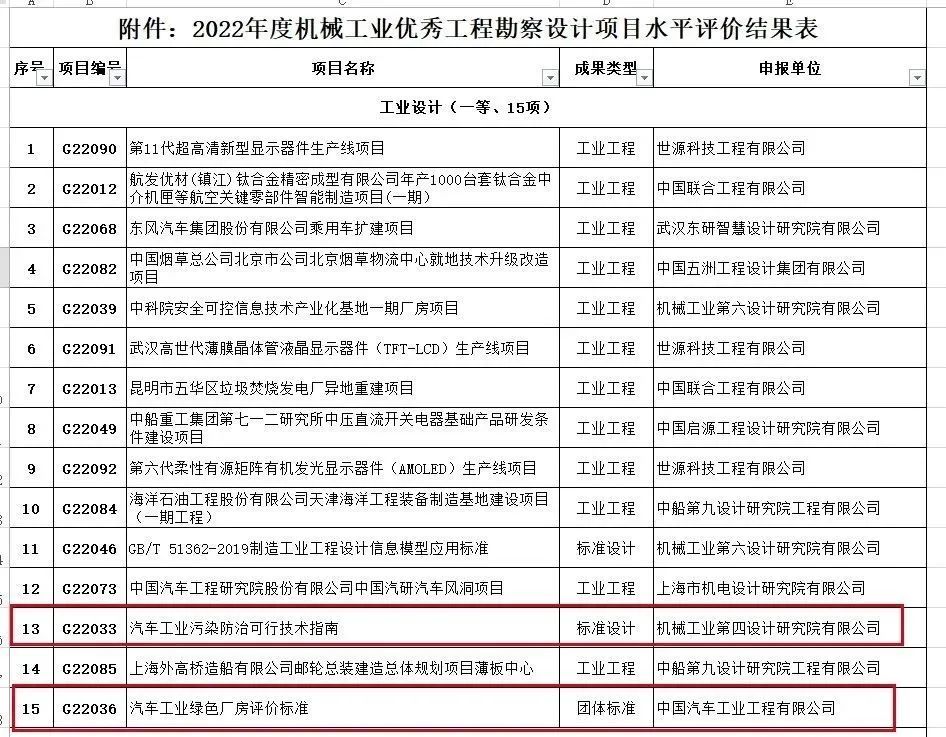 附件：2022年度机械工业优秀工程勘察设计项目水平评价结果表

| 序号 | 项目编号 | 项目名称 | 成果类型 | 申报单位 |
|---|---|---|---|---|
| 工业设计（一等、15项） | | | | |
| 1 | G22090 | 第11代超高清新型显示器件生产线项目 | 工业工程 | 世源科技工程有限公司 |
| 2 | G22012 | 航发优材（镇江）钛合金精密成型有限公司年产1000台套钛合金中介机匣等航空关键零部件智能制造项目（一期） | 工业工程 | 中国联合工程有限公司 |
| 3 | G22068 | 东风汽车集团股份有限公司乘用车扩建项目 | 工业工程 | 武汉东研智慧设计研究院有限公司 |
| 4 | G22082 | 中国烟草总公司北京市公司北京烟草物流中心就地技术升级改造项目 | 工业工程 | 中国五洲工程设计集团有限公司 |
| 5 | G22039 | 中科院安全可控信息技术产业化基地一期厂房项目 | 工业工程 | 机械工业第六设计研究院有限公司 |
| 6 | G22091 | 武汉高世代薄膜晶体管液晶显示器件（TFT-LCD）生产线项目 | 工业工程 | 世源科技工程有限公司 |
| 7 | G22013 | 昆明市五华区垃圾焚烧发电厂异地重建项目 | 工业工程 | 中国联合工程有限公司 |
| 8 | G22049 | 中船重工集团第七一二研究所中压直流开关电器基础产品研发条件建设项目 | 工业工程 | 中国启源工程设计研究院有限公司 |
| 9 | G22092 | 第六代柔性有源矩阵有机发光显示器件（AMOLED）生产线项目 | 工业工程 | 世源科技工程有限公司 |
| 10 | G22084 | 海洋石油工程股份有限公司天津海洋工程装备制造基地建设项目（一期工程） | 工业工程 | 中船第九设计研究院工程有限公司 |
| 11 | G22046 | GB/T 51362-2019制造工业工程设计信息模型应用标准 | 标准设计 | 机械工业第六设计研究院有限公司 |
| 12 | G22073 | 中国汽车工程研究院股份有限公司中国汽研汽车风洞项目 | 工业工程 | 上海市机电设计研究院有限公司 |
| 13 | G22033 | 汽车工业污染防治可行技术指南 | 标准设计 | 机械工业第四设计研究院有限公司 |
| 14 | G22085 | 上海外高桥造船有限公司邮轮总装建造总体规划项目薄板中心 | 工业工程 | 中船第九设计研究院工程有限公司 |
| 15 | G22036 | 汽车工业绿色厂房评价标准 | 团体标准 | 中国汽车工业工程有限公司 |